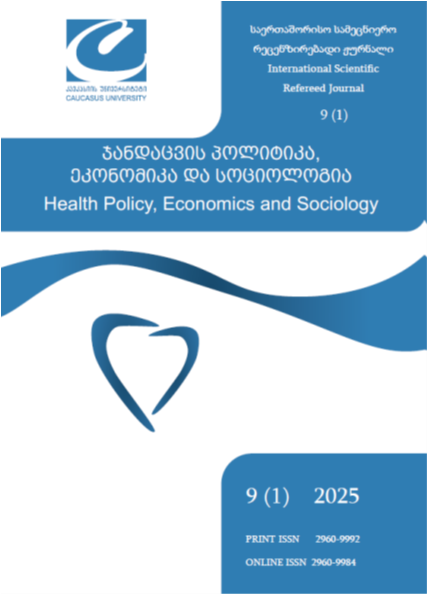 კავკასიის უნივერსიტეტი
CAUCASUS UNIVERSITY

საერთაშორისო სამეცნიერო რეცენზირებადი ჟურნალი
International Scientific Refereed Journal
9 (1)

ჯანდაცვის პოლიტიკა, ეკონომიკა და სოციოლოგია
Health Policy, Economics and Sociology

9 (1) 2025

PRINT ISSN 2960-9992
ONLINE ISSN 2960-9984